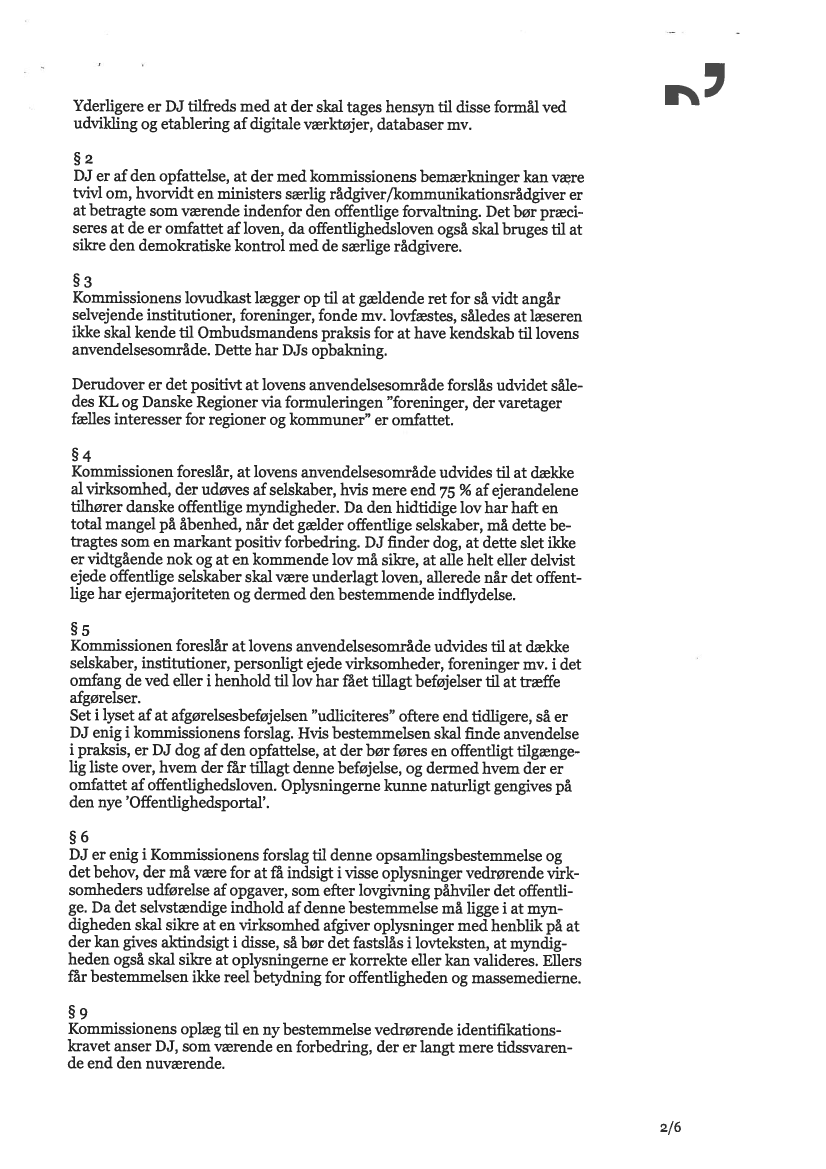 Yderligere er DJ tilfreds med at der skal tages hensyn til disse formål ved udvikling og etablering af digitale værktøjer, databaser mv.

§ 2
DJ er af den opfattelse, at der med kommissionens bemærkninger kan være tvivl om, hvorvidt en ministers særlig rådgiver/kommunikationsrådgiver er at betragte som værende indenfor den offentlige forvaltning. Det bør præciseres at de er omfattet af loven, da offentlighedsloven også skal bruges til at sikre den demokratiske kontrol med de særlige rådgivere.

§ 3
Kommissionens lovudkast lægger op til at gældende ret for så vidt angår selvejende institutioner, foreninger, fonde mv. lovfæstes, således at læseren ikke skal kende til Ombudsmandens praksis for at have kendskab til lovens anvendelsesområde. Dette har DJs opbakning.

Derudover er det positivt at lovens anvendelsesområde forslås udvidet således KL og Danske Regioner via formuleringen "foreninger, der varetager fælles interesser for regioner og kommuner" er omfattet.

§ 4
Kommissionen foreslår, at lovens anvendelsesområde udvides til at dække al virksomhed, der udøves af selskaber, hvis mere end 75 % af ejerandelene tilhører danske offentlige myndigheder. Da den hidtidige lov har haft en total mangel på åbenhed, når det gælder offentlige selskaber, må dette betragtes som en markant positiv forbedring. DJ finder dog, at dette slet ikke er vidtgående nok og at en kommende lov må sikre, at alle helt eller delvist ejede offentlige selskaber skal være underlagt loven, allerede når det offentlige har ejermajoriteten og dermed den bestemmende indflydelse.

§ 5
Kommissionen foreslår at lovens anvendelsesområde udvides til at dække selskaber, institutioner, personligt ejede virksomheder, foreninger mv. i det omfang de ved eller i henhold til lov har fået tillagt beføjelser til at træffe afgørelser.
Set i lyset af at afgørelsesbeføjelsen "udliciteres" oftere end tidligere, så er DJ enig i kommissionens forslag. Hvis bestemmelsen skal finde anvendelse i praksis, er DJ dog af den opfattelse, at der bør føres en offentligt tilgængelig liste over, hvem der får tillagt denne beføjelse, og dermed hvem der er omfattet af offentlighedsloven. Oplysningerne kunne naturligt gengives på den nye 'Offentlighedsportal'.

§ 6
DJ er enig i Kommissionens forslag til denne opsamlingsbestemmelse og det behov, der må være for at få indsigt i visse oplysninger vedrørende virksomheders udførelse af opgaver, som efter lovgivning påhviler det offentlige. Da det selvstændige indhold af denne bestemmelse må ligge i at myndigheden skal sikre at en virksomhed afgiver oplysninger med henblik på at der kan gives aktindsigt i disse, så bør det fastslås i lovteksten, at myndigheden også skal sikre at oplysningerne er korrekte eller kan valideres. Ellers får bestemmelsen ikke reel betydning for offentligheden og massemedierne.

§ 9
Kommissionens oplæg til en ny bestemmelse vedrørende identifikationskravet anser DJ, som værende en forbedring, der er langt mere tidssvarende end den nuværende.

2/6